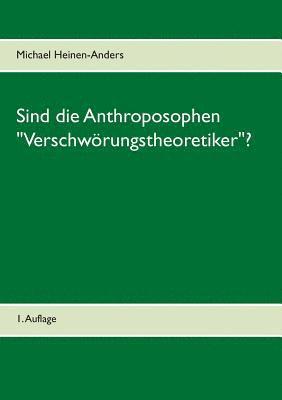 Michael Heinen-Anders

Sind die Anthroposophen "Verschwörungstheoretiker"?

1. Auflage